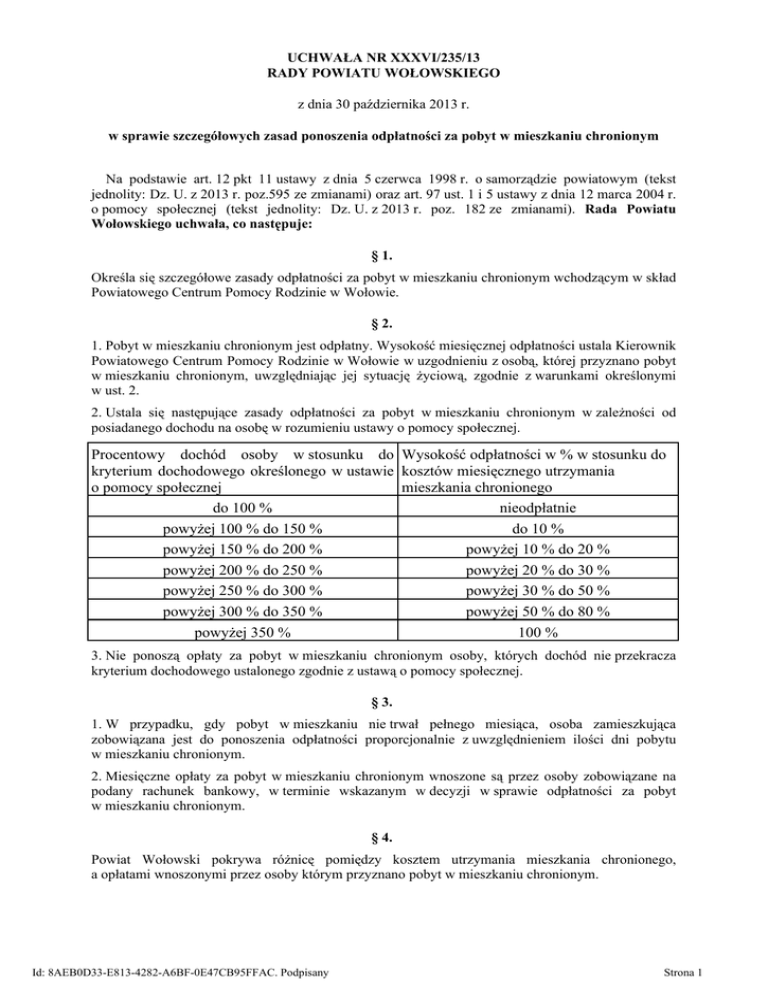 UCHWAŁA NR XXXVI/235/13
RADY POWIATU WOŁOWSKIEGO

z dnia 30 października 2013 r.

w sprawie szczegółowych zasad ponoszenia odpłatności za pobyt w mieszkaniu chronionym

Na podstawie art. 12 pkt 11 ustawy z dnia 5 czerwca 1998 r. o samorządzie powiatowym (tekst jednolity: Dz. U. z 2013 r. poz.595 ze zmianami) oraz art. 97 ust. 1 i 5 ustawy z dnia 12 marca 2004 r. o pomocy społecznej (tekst jednolity: Dz. U. z 2013 r. poz. 182 ze zmianami). Rada Powiatu Wołowskiego uchwala, co następuje:

§ 1.

Określa się szczegółowe zasady odpłatności za pobyt w mieszkaniu chronionym wchodzącym w skład Powiatowego Centrum Pomocy Rodzinie w Wołowie.

§ 2.

1. Pobyt w mieszkaniu chronionym jest odpłatny. Wysokość miesięcznej odpłatności ustala Kierownik Powiatowego Centrum Pomocy Rodzinie w Wołowie w uzgodnieniu z osobą, której przyznano pobyt w mieszkaniu chronionym, uwzględniając jej sytuację życiową, zgodnie z warunkami określonymi w ust. 2.

2. Ustala się następujące zasady odpłatności za pobyt w mieszkaniu chronionym w zależności od posiadanego dochodu na osobę w rozumieniu ustawy o pomocy społecznej.

| Procentowy dochód osoby w stosunku do kryterium dochodowego określonego w ustawie o pomocy społecznej | Wysokość odpłatności w % w stosunku do kosztów miesięcznego utrzymania mieszkania chronionego |
|---|---|
| do 100 % | nieodpłatnie |
| powyżej 100 % do 150 % | do 10 % |
| powyżej 150 % do 200 % | powyżej 10 % do 20 % |
| powyżej 200 % do 250 % | powyżej 20 % do 30 % |
| powyżej 250 % do 300 % | powyżej 30 % do 50 % |
| powyżej 300 % do 350 % | powyżej 50 % do 80 % |
| powyżej 350 % | 100 % |

3. Nie ponoszą opłaty za pobyt w mieszkaniu chronionym osoby, których dochód nie przekracza kryterium dochodowego ustalonego zgodnie z ustawą o pomocy społecznej.

§ 3.

1. W przypadku, gdy pobyt w mieszkaniu nie trwał pełnego miesiąca, osoba zamieszkująca zobowiązana jest do ponoszenia odpłatności proporcjonalnie z uwzględnieniem ilości dni pobytu w mieszkaniu chronionym.

2. Miesięczne opłaty za pobyt w mieszkaniu chronionym wnoszone są przez osoby zobowiązane na podany rachunek bankowy, w terminie wskazanym w decyzji w sprawie odpłatności za pobyt w mieszkaniu chronionym.

§ 4.

Powiat Wołowski pokrywa różnicę pomiędzy kosztem utrzymania mieszkania chronionego, a opłatami wnoszonymi przez osoby którym przyznano pobyt w mieszkaniu chronionym.

Id: 8AEB0D33-E813-4282-A6BF-0E47CB95FFAC. Podpisany

Strona 1